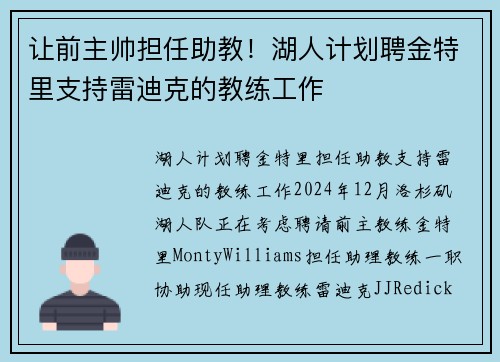 让前主帅担任助教！湖人计划聘金特里支持雷迪克的教练工作

湖人计划聘金特里担任助教支持雷迪克的教练工作2024年12月洛杉矶湖人队正在考虑聘请前主教练金特里MontyWilliams担任助理教练一职协助现任助理教练雷迪克JJRedick